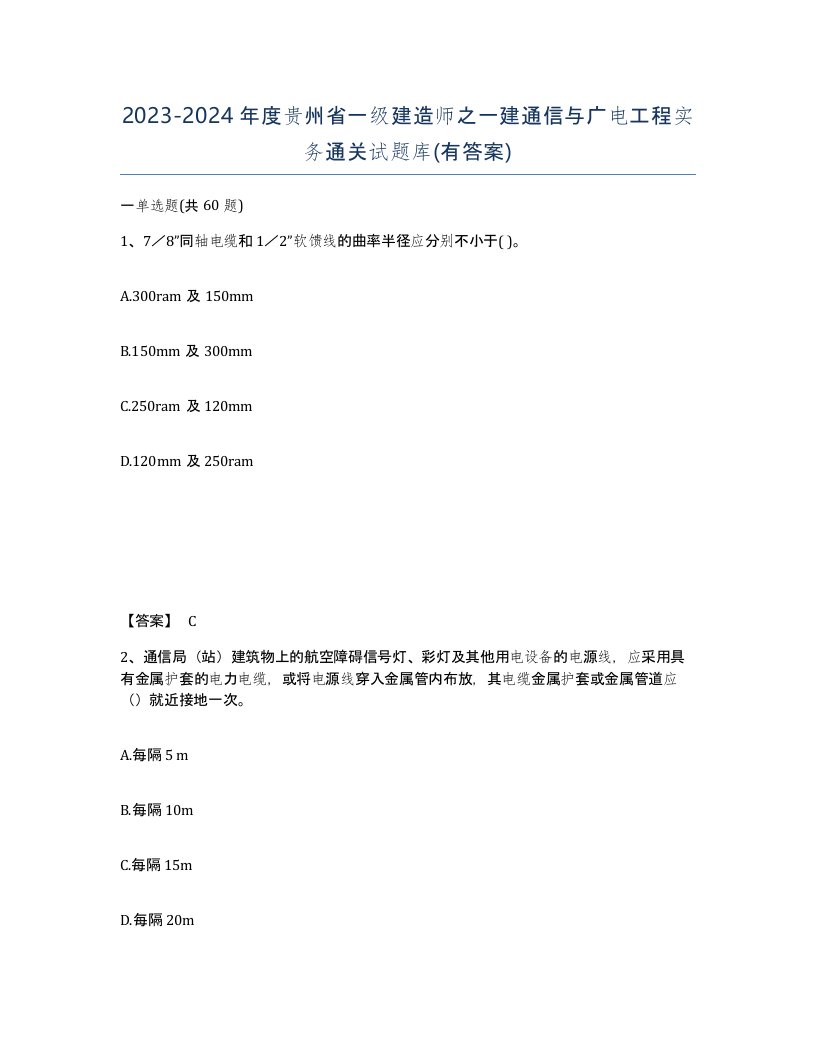 2023-2024年度贵州省一级建造师之一建通信与广电工程实务通关试题库(有答案)

一单选题(共 60 题)

1、7／8″同轴电缆和1／2″软馈线的曲率半径应分别不小于( )。

A.300ram 及 150mm

B.150mm 及 300mm

C.250ram 及 120mm

D.120mm 及 250ram

【答案】 C

2、通信局（站）建筑物上的航空障碍信号灯、彩灯及其他用电设备的电源线，应采用具有金属护套的电力电缆，或将电源线穿入金属管内布放，其电缆金属护套或金属管道应（）就近接地一次。

A.每隔 5 m

B.每隔 10m

C.每隔 15m

D.每隔 20m